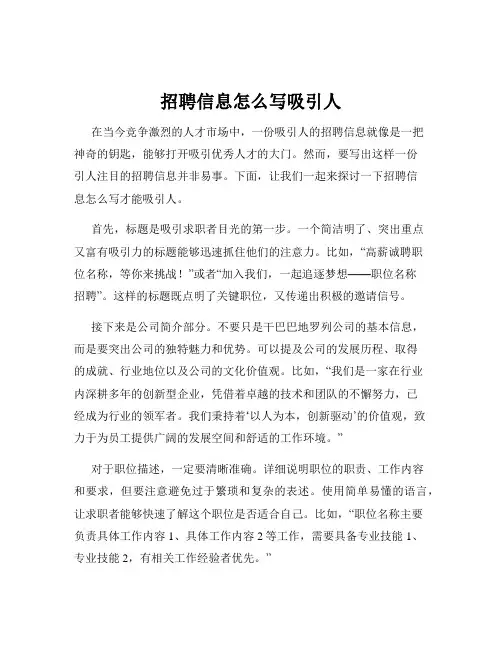 招聘信息怎么写吸引人

在当今竞争激烈的人才市场中，一份吸引人的招聘信息就像是一把神奇的钥匙，能够打开吸引优秀人才的大门。然而，要写出这样一份引人注目的招聘信息并非易事。下面，让我们一起来探讨一下招聘信息怎么写才能吸引人。

首先，标题是吸引求职者目光的第一步。一个简洁明了、突出重点又富有吸引力的标题能够迅速抓住他们的注意力。比如，“高薪诚聘职位名称，等你来挑战！”或者“加入我们，一起追逐梦想——职位名称招聘”。这样的标题既点明了关键职位，又传递出积极的邀请信号。

接下来是公司简介部分。不要只是干巴巴地罗列公司的基本信息，而是要突出公司的独特魅力和优势。可以提及公司的发展历程、取得的成就、行业地位以及公司的文化价值观。比如，“我们是一家在行业内深耕多年的创新型企业，凭借着卓越的技术和团队的不懈努力，已经成为行业的领军者。我们秉持着‘以人为本，创新驱动’的价值观，致力于为员工提供广阔的发展空间和舒适的工作环境。”

对于职位描述，一定要清晰准确。详细说明职位的职责、工作内容和要求，但要注意避免过于繁琐和复杂的表述。使用简单易懂的语言，让求职者能够快速了解这个职位是否适合自己。比如，“职位名称主要负责具体工作内容 1、具体工作内容 2 等工作，需要具备专业技能 1、专业技能 2，有相关工作经验者优先。”